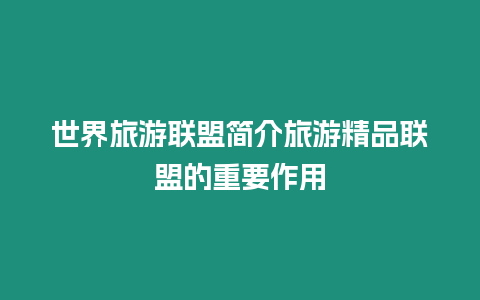 世界旅游联盟简介旅游精品联盟的重要作用